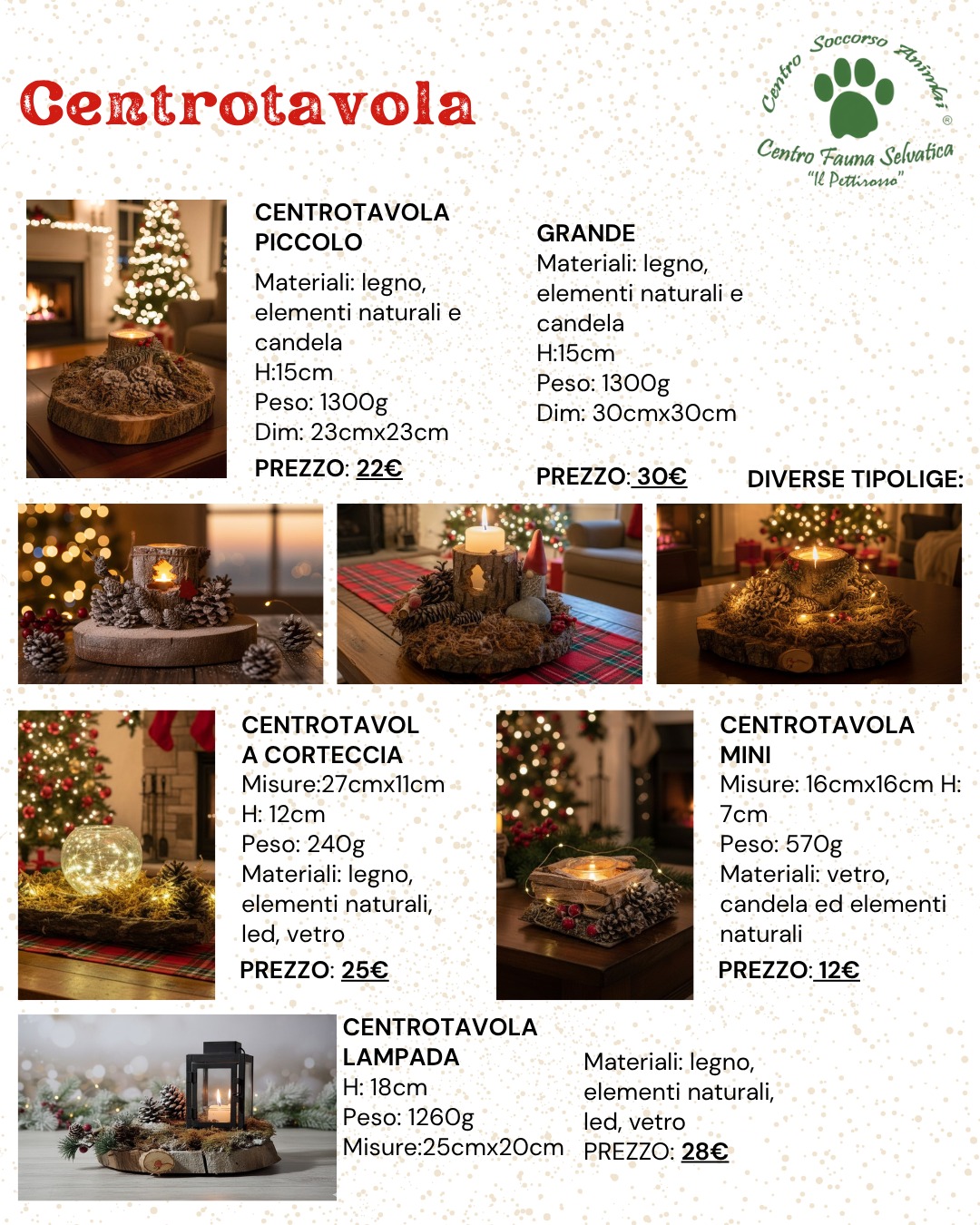 Centrotavola

Centro Soccorso Animali ®
Centro Fauna Selvatica
"Il Pettirosso"

CENTROTAVOLA PICCOLO
Materiali: legno, elementi naturali e candela
H:15cm
Peso: 1300g
Dim: 23cmx23cm
PREZZO: 22€

GRANDE
Materiali: legno, elementi naturali e candela
H:15cm
Peso: 1300g
Dim: 30cmx30cm
PREZZO: 30€

DIVERSE TIPOLIGE:

CENTROTAVOL A CORTECCIA
Misure:27cmx11cm
H: 12cm
Peso: 240g
Materiali: legno, elementi naturali, led, vetro
PREZZO: 25€

CENTROTAVOLA MINI
Misure: 16cmx16cm H: 7cm
Peso: 570g
Materiali: vetro, candela ed elementi naturali
PREZZO: 12€

CENTROTAVOLA LAMPADA
H: 18cm
Peso: 1260g
Misure:25cmx20cm

Materiali: legno, elementi naturali, led, vetro
PREZZO: 28€